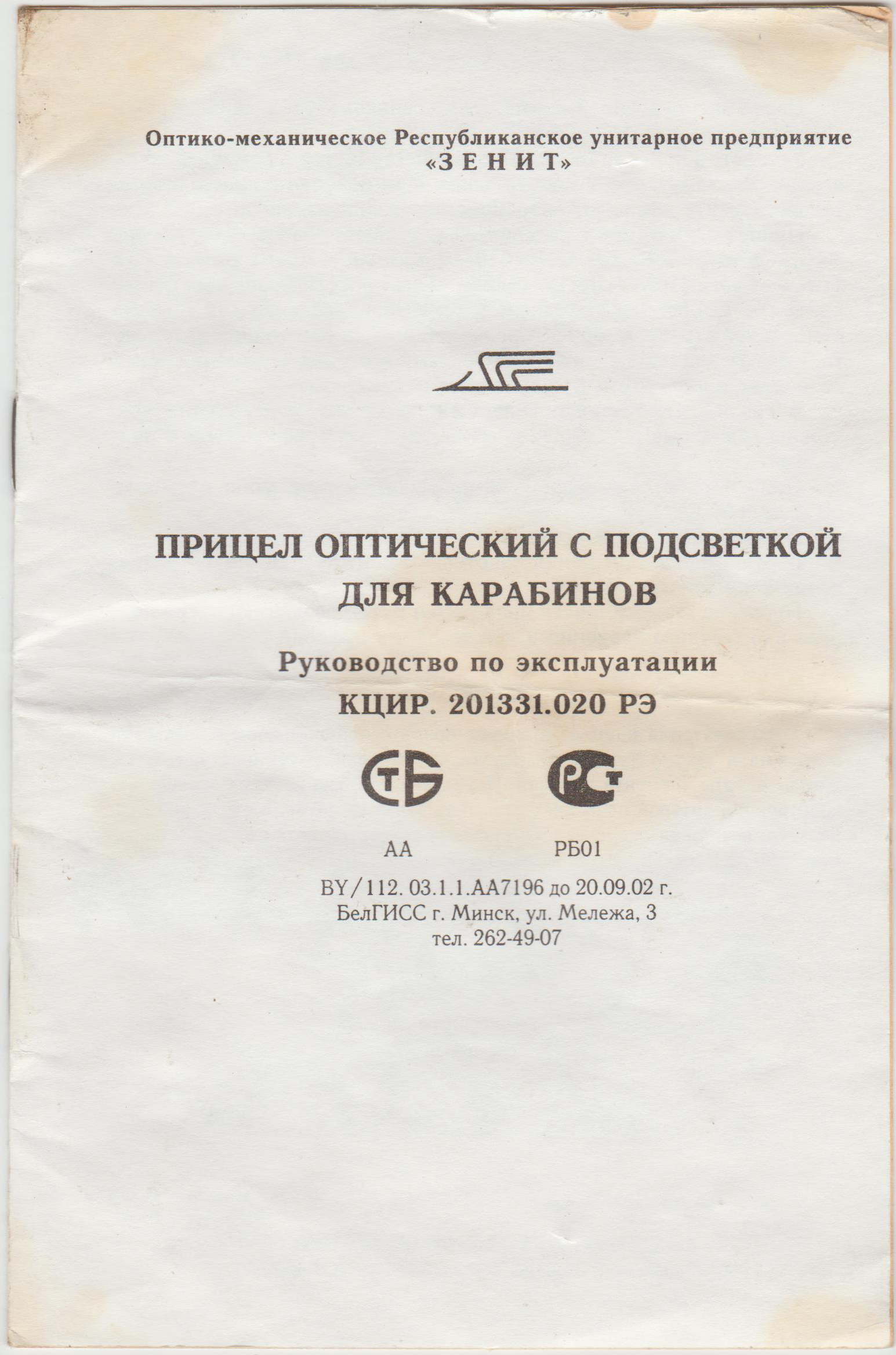 Оптико-механическое Республиканское унитарное предприятие
«З Е Н И Т»

ПРИЦЕЛ ОПТИЧЕСКИЙ С ПОДСВЕТКОЙ
ДЛЯ КАРАБИНОВ

Руководство по эксплуатации
КЦИР. 201331.020 РЭ

СТБ
РСТ

АА
РБ01

BY/112. 03.1.1.АА7196 до 20.09.02 г.
БелГИСС г. Минск, ул. Мележа, 3
тел. 262-49-07